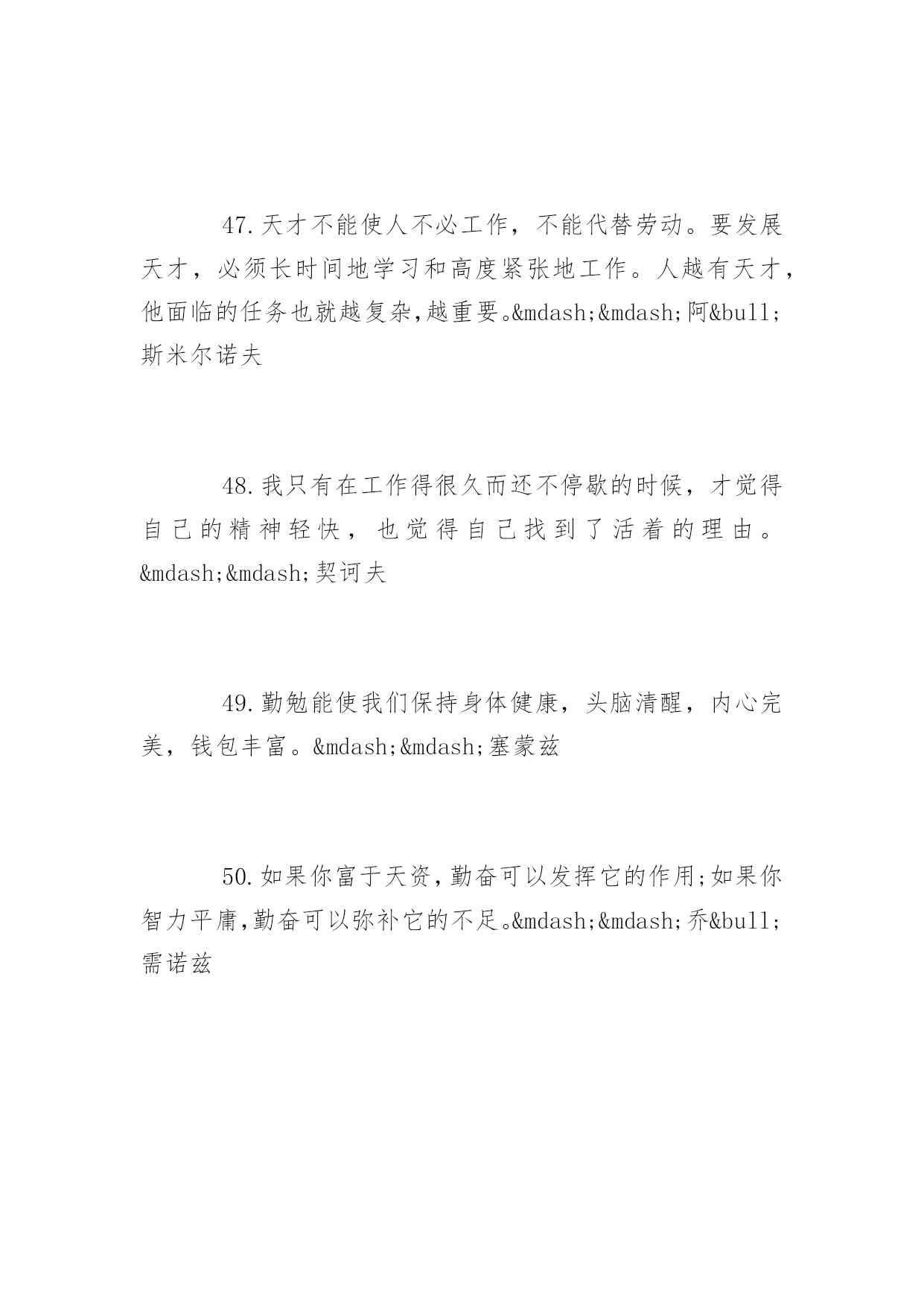 47.天才不能使人不必工作，不能代替劳动。要发展天才，必须长时间地学习和高度紧张地工作。人越有天才，他面临的任务也就越复杂,越重要。&mdash;&mdash;阿&bull;斯米尔诺夫

48.我只有在工作得很久而还不停歇的时候，才觉得自己的精神轻快，也觉得自己找到了活着的理由。&mdash;&mdash;契诃夫

49.勤勉能使我们保持身体健康，头脑清醒，内心完美，钱包丰富。&mdash;&mdash;塞蒙兹

50.如果你富于天资，勤奋可以发挥它的作用;如果你智力平庸,勤奋可以弥补它的不足。&mdash;&mdash;乔&bull;需诺兹